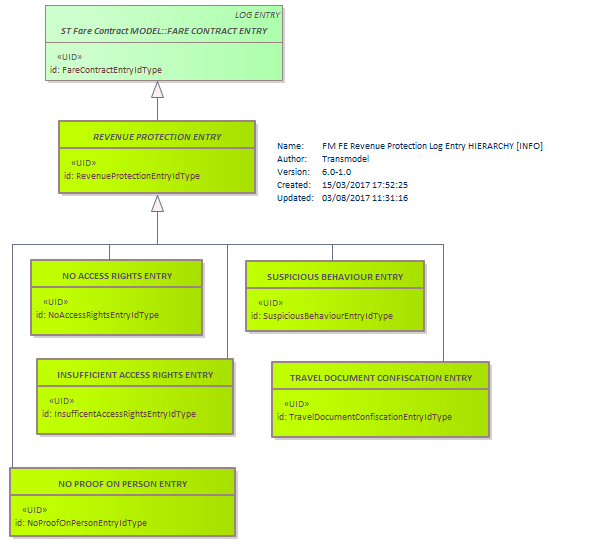 LOG ENTRY
ST Fare Contract MODEL::FARE CONTRACT ENTRY

«UID»
id: FareContractEntryIdType

REVENUE PROTECTION ENTRY

«UID»
id: RevenueProtectionEntryIdType

Name: FM FE Revenue Protection Log Entry HIERARCHY [INFO]
Author: Transmodel
Version: 6.0-1.0
Created: 15/03/2017 17:52:25
Updated: 03/08/2017 11:31:16

NO ACCESS RIGHTS ENTRY

«UID»
id: NoAccessRightsEntryIdType

SUSPICIOUS BEHAVIOUR ENTRY

«UID»
id: SuspiciousBehaviourEntryIdType

INSUFFICIENT ACCESS RIGHTS ENTRY

«UID»
id: InsufficentAccessRightsEntryIdType

TRAVEL DOCUMENT CONFISCATION ENTRY

«UID»
id: TravelDocumentConfiscationEntryIdType

NO PROOF ON PERSON ENTRY

«UID»
id: NoProofOnPersonEntryIdType